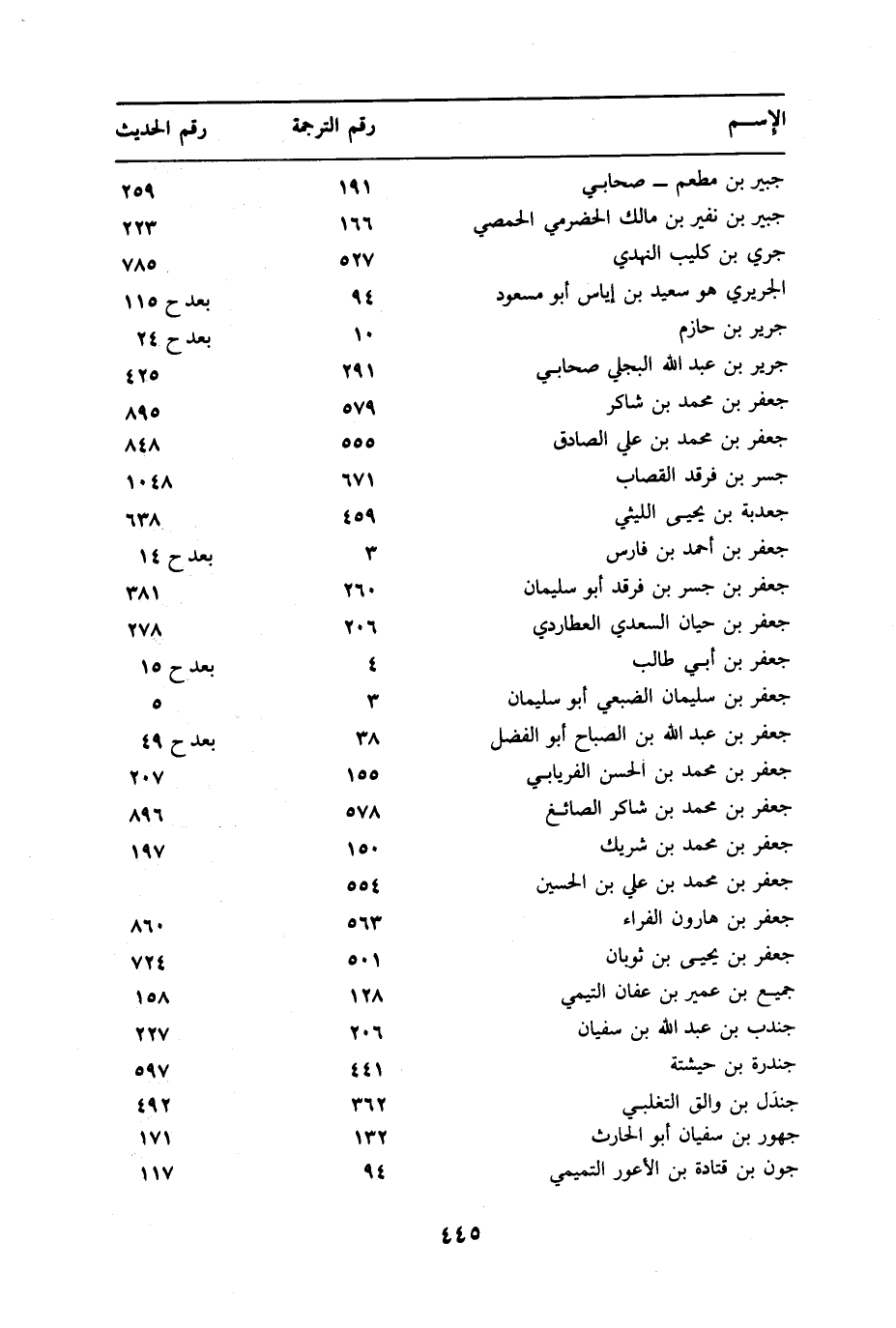 | الإســم | رقم الترجمة | رقم الحديث |
|---|---|---|
| جبير بن مطعم ــ صحابي | ١٩١ | ٢٥٩ |
| جبير بن نفير بن مالك الحضرمي الحمصي | ١٦٦ | ٢٢٣ |
| جري بن كليب النهدي | ٥٢٧ | ٧٨٥ |
| الجريري هو سعيد بن إياس أبو مسعود | ٩٤ | بعد ح ١١٥ |
| جرير بن حازم | ١٠ | بعد ح ٢٤ |
| جرير بن عبد الله البجلي صحابي | ٢٩١ | ٤٢٥ |
| جعفر بن محمد بن شاكر | ٥٧٩ | ٨٩٥ |
| جعفر بن محمد بن علي الصادق | ٥٥٥ | ٨٤٨ |
| جسر بن فرقد القصاب | ٦٧١ | ١٠٤٨ |
| جعدبة بن يحيى الليثي | ٤٥٩ | ٦٣٨ |
| جعفر بن أحمد بن فارس | ٣ | بعد ح ١٤ |
| جعفر بن جسر بن فرقد أبو سليمان | ٢٦٠ | ٣٨١ |
| جعفر بن حيان السعدي العطاردي | ٢٠٦ | ٢٧٨ |
| جعفر بن أبي طالب | ٤ | بعد ح ١٥ |
| جعفر بن سليمان الضبعي أبو سليمان | ٣ | ٥ |
| جعفر بن عبد الله بن الصباح أبو الفضل | ٣٨ | بعد ح ٤٩ |
| جعفر بن محمد بن الحسن الفريابي | ١٥٥ | ٢٠٧ |
| جعفر بن محمد بن شاكر الصائغ | ٥٧٨ | ٨٩٦ |
| جعفر بن محمد بن شريك | ١٥٠ | ١٩٧ |
| جعفر بن محمد بن علي بن الحسين | ٥٥٤ | |
| جعفر بن هارون الفراء | ٥٦٣ | ٨٦٠ |
| جعفر بن يحيى بن ثوبان | ٥٠١ | ٧٢٤ |
| جميع بن عمير بن عفان التيمي | ١٢٨ | ١٥٨ |
| جندب بن عبد الله بن سفيان | ٢٠٦ | ٢٢٧ |
| جندرة بن حيشتة | ٤٤١ | ٥٩٧ |
| جندَل بن والق التغلبي | ٣٦٢ | ٤٩٢ |
| جهور بن سفيان أبو الحارث | ١٣٢ | ١٧١ |
| جون بن قتادة بن الأعور التميمي | ٩٤ | ١١٧ |

٤٤٥